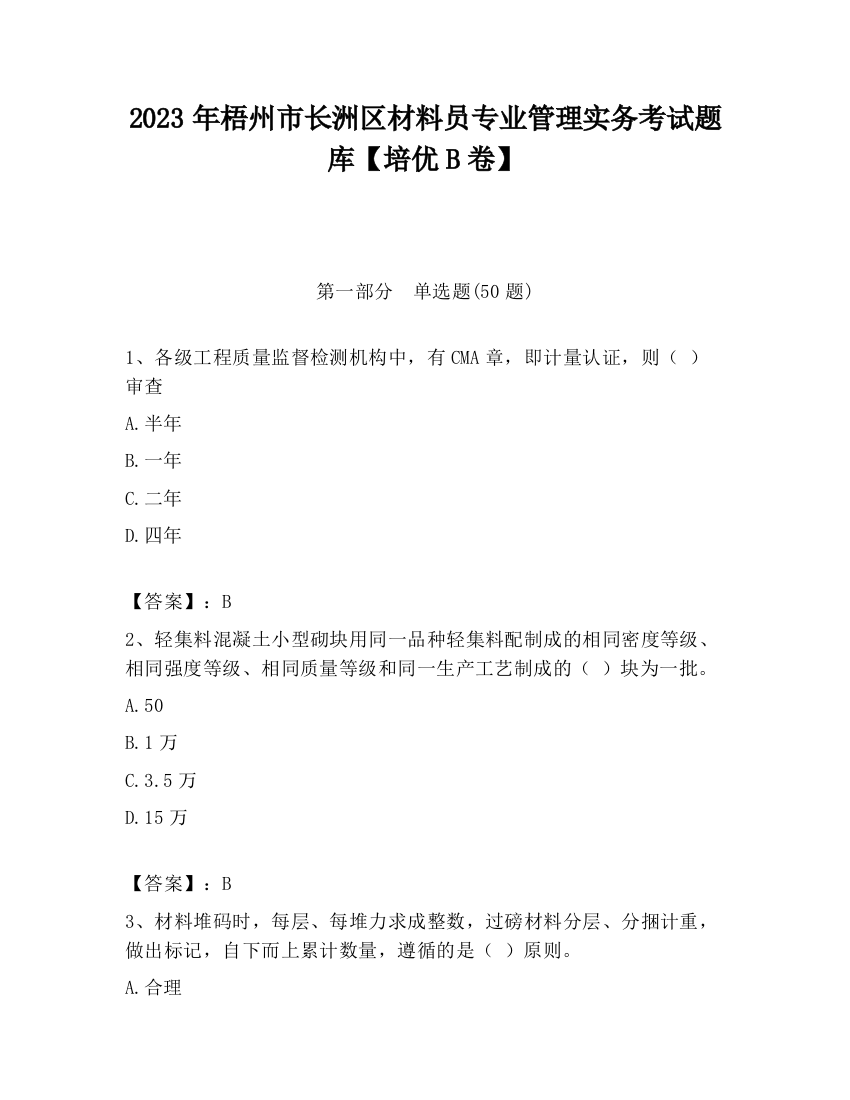 2023 年梧州市长洲区材料员专业管理实务考试题库【培优 B 卷】

第一部分　单选题(50 题)

1、各级工程质量监督检测机构中，有 CMA 章，即计量认证，则（ ）审查

A. 半年

B. 一年

C. 二年

D. 四年

【答案】：B

2、轻集料混凝土小型砌块用同一品种轻集料配制成的相同密度等级、相同强度等级、相同质量等级和同一生产工艺制成的（ ）块为一批。

A. 50

B. 1 万

C. 3.5 万

D. 15 万

【答案】：B

3、材料堆码时，每层、每堆力求成整数，过磅材料分层、分捆计重，做出标记，自下而上累计数量，遵循的是（ ）原则。

A. 合理